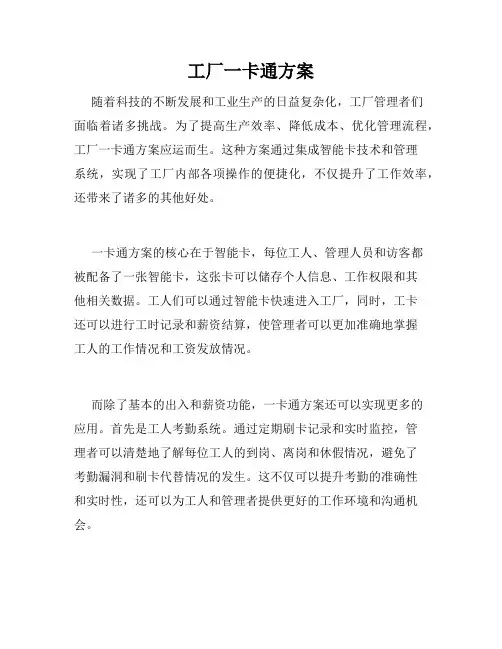 工厂一卡通方案

随着科技的不断发展和工业生产的日益复杂化，工厂管理者们面临着诸多挑战。为了提高生产效率、降低成本、优化管理流程，工厂一卡通方案应运而生。这种方案通过集成智能卡技术和管理系统，实现了工厂内部各项操作的便捷化，不仅提升了工作效率，还带来了诸多的其他好处。

一卡通方案的核心在于智能卡，每位工人、管理人员和访客都被配备了一张智能卡，这张卡可以储存个人信息、工作权限和其他相关数据。工人们可以通过智能卡快速进入工厂，同时，工卡还可以进行工时记录和薪资结算，使管理者可以更加准确地掌握工人的工作情况和工资发放情况。

而除了基本的出入和薪资功能，一卡通方案还可以实现更多的应用。首先是工人考勤系统。通过定期刷卡记录和实时监控，管理者可以清楚地了解每位工人的到岗、离岗和休假情况，避免了考勤漏洞和刷卡代替情况的发生。这不仅可以提升考勤的准确性和实时性，还可以为工人和管理者提供更好的工作环境和沟通机会。